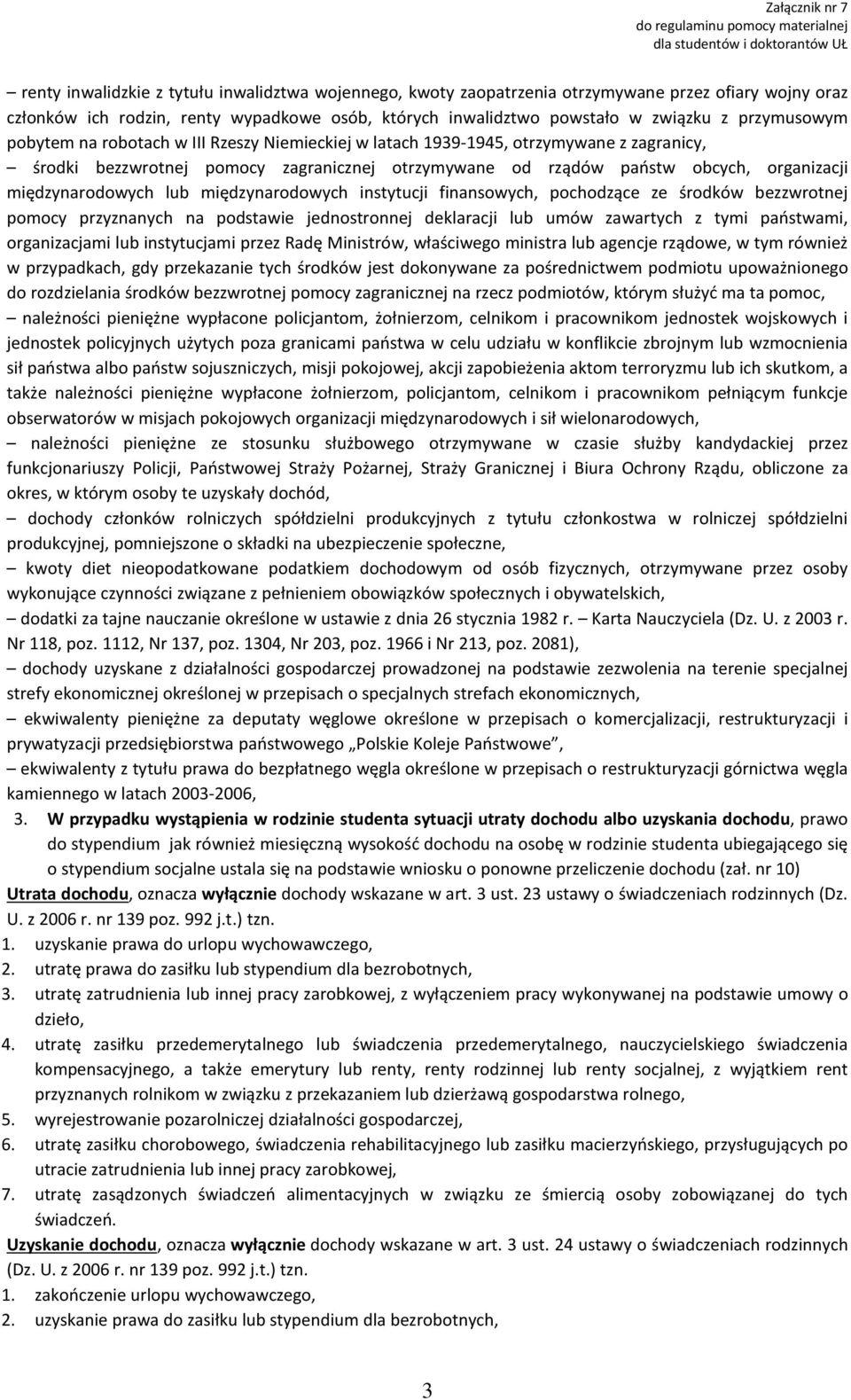 Załącznik nr 7
do regulaminu pomocy materialnej
dla studentów i doktorantów UŁ

– renty inwalidzkie z tytułu inwalidztwa wojennego, kwoty zaopatrzenia otrzymywane przez ofiary wojny oraz członków ich rodzin, renty wypadkowe osób, których inwalidztwo powstało w związku z przymusowym pobytem na robotach w III Rzeszy Niemieckiej w latach 1939-1945, otrzymywane z zagranicy,

– środki bezzwrotnej pomocy zagranicznej otrzymywane od rządów państw obcych, organizacji międzynarodowych lub międzynarodowych instytucji finansowych, pochodzące ze środków bezzwrotnej pomocy przyznanych na podstawie jednostronnej deklaracji lub umów zawartych z tymi państwami, organizacjami lub instytucjami przez Radę Ministrów, właściwego ministra lub agencje rządowe, w tym również w przypadkach, gdy przekazanie tych środków jest dokonywane za pośrednictwem podmiotu upoważnionego do rozdzielania środków bezzwrotnej pomocy zagranicznej na rzecz podmiotów, którym służyć ma ta pomoc,

– należności pieniężne wypłacone policjantom, żołnierzom, celnikom i pracownikom jednostek wojskowych i jednostek policyjnych użytych poza granicami państwa w celu udziału w konflikcie zbrojnym lub wzmocnienia sił państwa albo państw sojuszniczych, misji pokojowej, akcji zapobieżenia aktom terroryzmu lub ich skutkom, a także należności pieniężne wypłacone żołnierzom, policjantom, celnikom i pracownikom pełniącym funkcje obserwatorów w misjach pokojowych organizacji międzynarodowych i sił wielonarodowych,

– należności pieniężne ze stosunku służbowego otrzymywane w czasie służby kandydackiej przez funkcjonariuszy Policji, Państwowej Straży Pożarnej, Straży Granicznej i Biura Ochrony Rządu, obliczone za okres, w którym osoby te uzyskały dochód,

– dochody członków rolniczych spółdzielni produkcyjnych z tytułu członkostwa w rolniczej spółdzielni produkcyjnej, pomniejszone o składki na ubezpieczenie społeczne,

– kwoty diet nieopodatkowane podatkiem dochodowym od osób fizycznych, otrzymywane przez osoby wykonujące czynności związane z pełnieniem obowiązków społecznych i obywatelskich,

– dodatki za tajne nauczanie określone w ustawie z dnia 26 stycznia 1982 r. – Karta Nauczyciela (Dz. U. z 2003 r. Nr 118, poz. 1112, Nr 137, poz. 1304, Nr 203, poz. 1966 i Nr 213, poz. 2081),

– dochody uzyskane z działalności gospodarczej prowadzonej na podstawie zezwolenia na terenie specjalnej strefy ekonomicznej określonej w przepisach o specjalnych strefach ekonomicznych,

– ekwiwalenty pieniężne za deputaty węglowe określone w przepisach o komercjalizacji, restrukturyzacji i prywatyzacji przedsiębiorstwa państwowego „Polskie Koleje Państwowe”,

– ekwiwalenty z tytułu prawa do bezpłatnego węgla określone w przepisach o restrukturyzacji górnictwa węgla kamiennego w latach 2003-2006,

3. W przypadku wystąpienia w rodzinie studenta sytuacji utraty dochodu albo uzyskania dochodu, prawo do stypendium jak również miesięczną wysokość dochodu na osobę w rodzinie studenta ubiegającego się o stypendium socjalne ustala się na podstawie wniosku o ponowne przeliczenie dochodu (zał. nr 10)

Utrata dochodu, oznacza wyłącznie dochody wskazane w art. 3 ust. 23 ustawy o świadczeniach rodzinnych (Dz. U. z 2006 r. nr 139 poz. 992 j.t.) tzn.
1. uzyskanie prawa do urlopu wychowawczego,
2. utratę prawa do zasiłku lub stypendium dla bezrobotnych,
3. utratę zatrudnienia lub innej pracy zarobkowej, z wyłączeniem pracy wykonywanej na podstawie umowy o dzieło,
4. utratę zasiłku przedemerytalnego lub świadczenia przedemerytalnego, nauczycielskiego świadczenia kompensacyjnego, a także emerytury lub renty, renty rodzinnej lub renty socjalnej, z wyjątkiem rent przyznanych rolnikom w związku z przekazaniem lub dzierżawą gospodarstwa rolnego,
5. wyrejestrowanie pozarolniczej działalności gospodarczej,
6. utratę zasiłku chorobowego, świadczenia rehabilitacyjnego lub zasiłku macierzyńskiego, przysługujących po utracie zatrudnienia lub innej pracy zarobkowej,
7. utratę zasądzonych świadczeń alimentacyjnych w związku ze śmiercią osoby zobowiązanej do tych świadczeń.

Uzyskanie dochodu, oznacza wyłącznie dochody wskazane w art. 3 ust. 24 ustawy o świadczeniach rodzinnych (Dz. U. z 2006 r. nr 139 poz. 992 j.t.) tzn.
1. zakończenie urlopu wychowawczego,
2. uzyskanie prawa do zasiłku lub stypendium dla bezrobotnych,

3